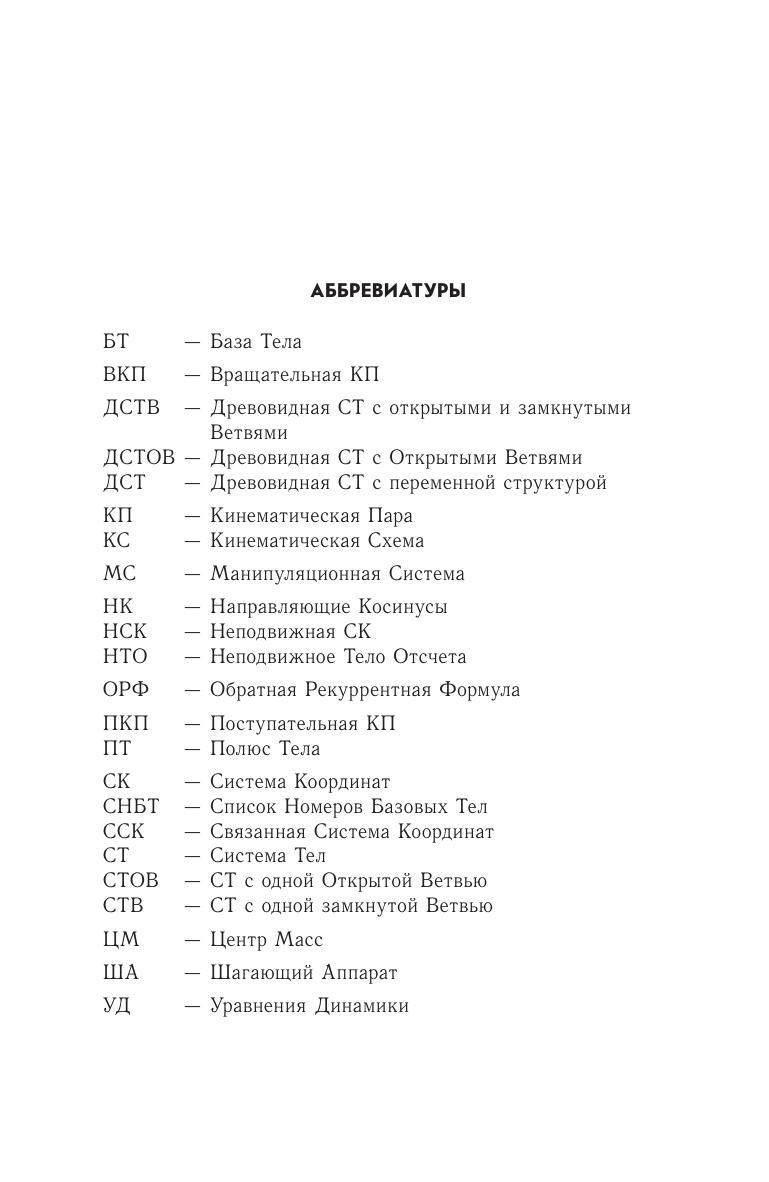 АББРЕВИАТУРЫ

БТ — База Тела

ВКП — Вращательная КП

ДСТВ — Древовидная СТ с открытыми и замкнутыми Ветвями
ДСТОВ — Древовидная СТ с Открытыми Ветвями
ДСТ — Древовидная СТ с переменной структурой

КП — Кинематическая Пара
КС — Кинематическая Схема

МС — Манипуляционная Система

НК — Направляющие Косинусы
НСК — Неподвижная СК
НТО — Неподвижное Тело Отсчета

ОРФ — Обратная Рекуррентная Формула

ПКП — Поступательная КП
ПТ — Полюс Тела

СК — Система Координат
СНБТ — Список Номеров Базовых Тел
ССК — Связанная Система Координат
СТ — Система Тел
СТОВ — СТ с одной Открытой Ветвью
СТВ — СТ с одной замкнутой Ветвью

ЦМ — Центр Масс

ША — Шагающий Аппарат

УД — Уравнения Динамики